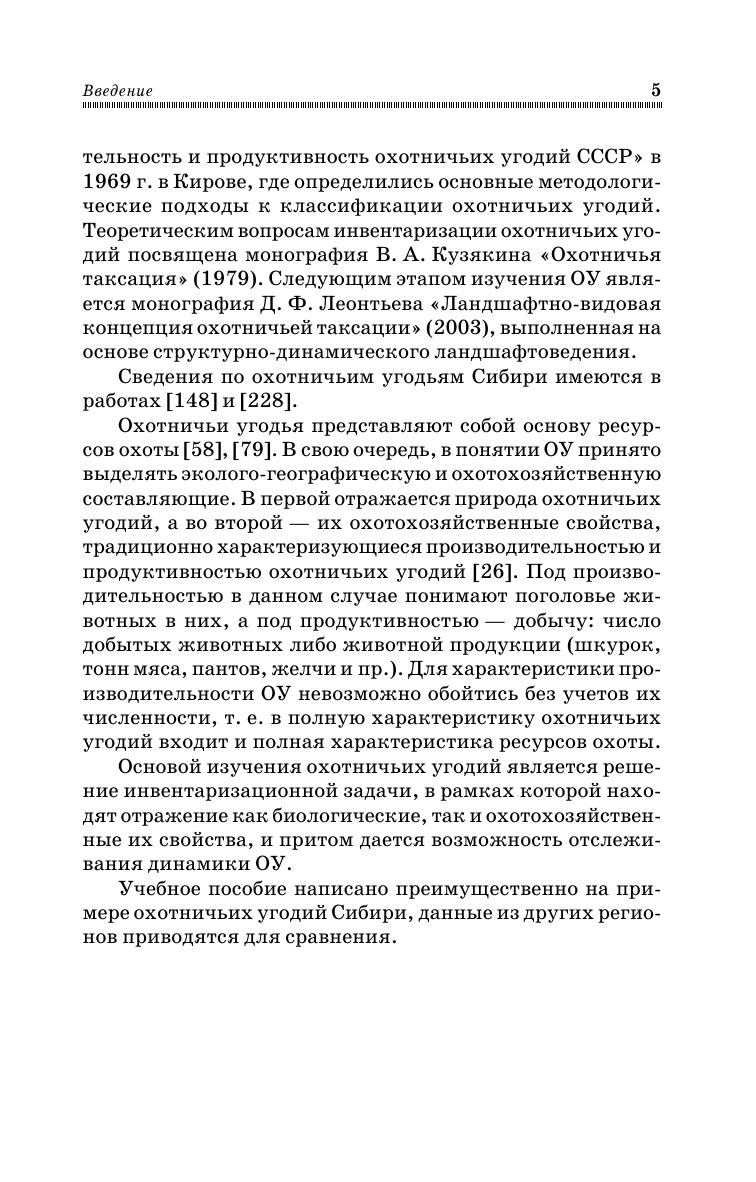 Введение 5

тельность и продуктивность охотничьих угодий СССР» в 1969 г. в Кирове, где определились основные методологические подходы к классификации охотничьих угодий. Теоретическим вопросам инвентаризации охотничьих угодий посвящена монография В. А. Кузякина «Охотничья таксация» (1979). Следующим этапом изучения ОУ является монография Д. Ф. Леонтьева «Ландшафтно-видовая концепция охотничьей таксации» (2003), выполненная на основе структурно-динамического ландшафтоведения.

Сведения по охотничьим угодьям Сибири имеются в работах [148] и [228].

Охотничьи угодья представляют собой основу ресурсов охоты [58], [79]. В свою очередь, в понятии ОУ принято выделять эколого-географическую и охотохозяйственную составляющие. В первой отражается природа охотничьих угодий, а во второй — их охотохозяйственные свойства, традиционно характеризующиеся производительностью и продуктивностью охотничьих угодий [26]. Под производительностью в данном случае понимают поголовье животных в них, а под продуктивностью — добычу: число добытых животных либо животной продукции (шкурок, тонн мяса, пантов, желчи и пр.). Для характеристики производительности ОУ невозможно обойтись без учетов их численности, т. е. в полную характеристику охотничьих угодий входит и полная характеристика ресурсов охоты.

Основой изучения охотничьих угодий является решение инвентаризационной задачи, в рамках которой находят отражение как биологические, так и охотохозяйственные их свойства, и притом дается возможность отслеживания динамики ОУ.

Учебное пособие написано преимущественно на примере охотничьих угодий Сибири, данные из других регионов приводятся для сравнения.